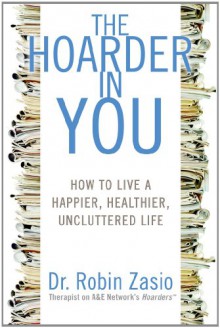 THE HOARDER IN YOU

HOW TO LIVE A HAPPIER, HEALTHIER, UNCLUTTERED LIFE

Dr. Robin Zasio

Therapist on A&E Network's Hoarders™